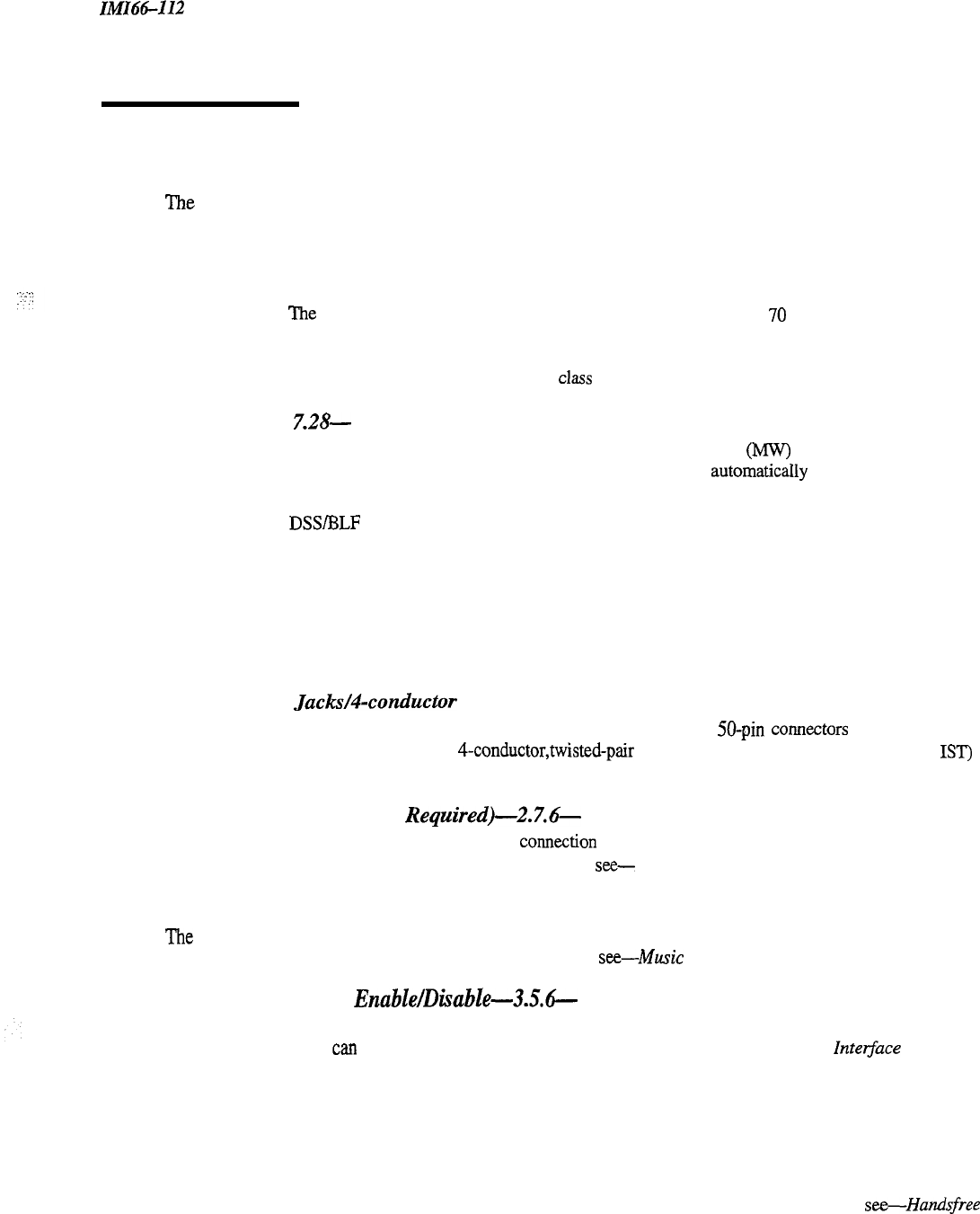 IMI66-112

The

The 70

class

7.28—

(MW)
automatically

DSS/BLF

Jacks/4-conductor

50-pin connectors
4-conductor,twisted-pair IST)

Required)—2.7.6—

connection
see—

The
see—Music

Enable/Disable—3.5.6—

can Interface

see—Handsfree